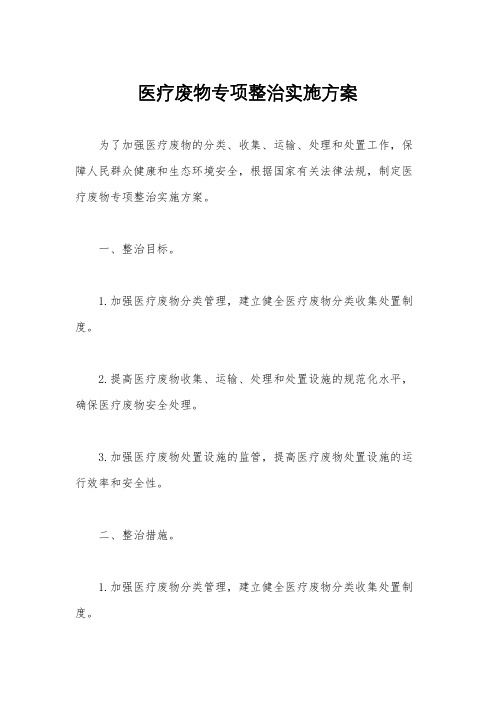 医疗废物专项整治实施方案

为了加强医疗废物的分类、收集、运输、处理和处置工作，保障人民群众健康和生态环境安全，根据国家有关法律法规，制定医疗废物专项整治实施方案。

一、整治目标。

1.加强医疗废物分类管理，建立健全医疗废物分类收集处置制度。

2.提高医疗废物收集、运输、处理和处置设施的规范化水平，确保医疗废物安全处理。

3.加强医疗废物处置设施的监管，提高医疗废物处置设施的运行效率和安全性。

二、整治措施。

1.加强医疗废物分类管理，建立健全医疗废物分类收集处置制度。